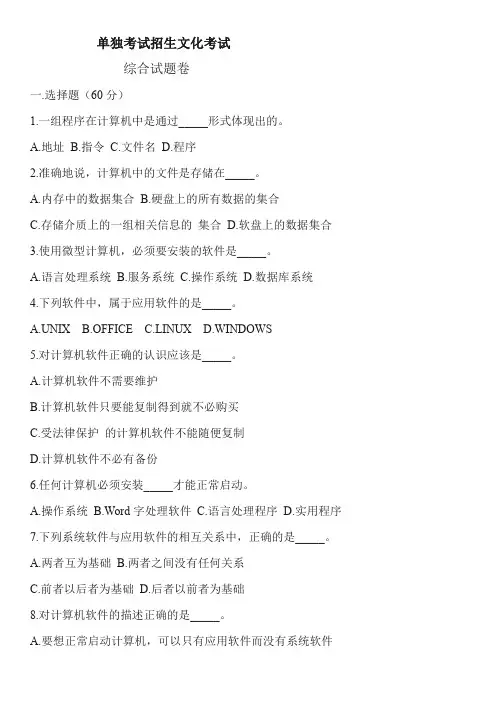 单独考试招生文化考试

综合试题卷

一.选择题（60 分）

1.一组程序在计算机中是通过_____形式体现出的。

A.地址 B.指令 C.文件名 D.程序

2.准确地说，计算机中的文件是存储在_____。

A.内存中的数据集合 B.硬盘上的所有数据的集合

C.存储介质上的一组相关信息的 集合 D.软盘上的数据集合

3.使用微型计算机，必须要安装的软件是_____。

A.语言处理系统 B.服务系统 C.操作系统 D.数据库系统

4.下列软件中，属于应用软件的是_____。

A.UNIX B.OFFICE C.LINUX D.WINDOWS

5.对计算机软件正确的认识应该是_____。

A.计算机软件不需要维护

B.计算机软件只要能复制得到就不必购买

C.受法律保护 的计算机软件不能随便复制

D.计算机软件不必有备份

6.任何计算机必须安装_____才能正常启动。

A.操作系统 B.Word 字处理软件 C.语言处理程序 D.实用程序

7.下列系统软件与应用软件的相互关系中，正确的是_____。

A.两者互为基础 B.两者之间没有任何关系

C.前者以后者为基础 D.后者以前者为基础

8.对计算机软件的描述正确的是_____。

A.要想正常启动计算机，可以只有应用软件而没有系统软件